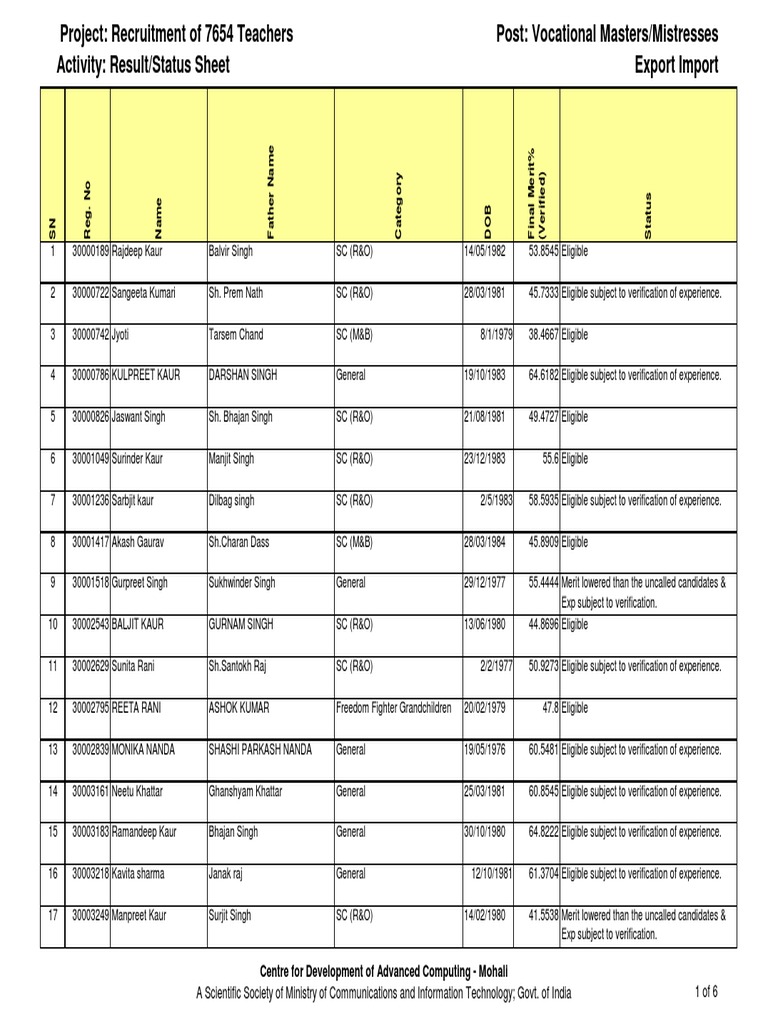 Project: Recruitment of 7654 Teachers
Post: Vocational Masters/Mistresses
Activity: Result/Status Sheet
Export Import

| SN | Reg. No | Name | Father Name | Category | DOB | Final Merit% (Verified) | Status |
|---|---|---|---|---|---|---|---|
| 1 | 30000189 | Rajdeep Kaur | Balvir Singh | SC (R&O) | 14/05/1982 | 53.8545 | Eligible |
| 2 | 30000722 | Sangeeta Kumari | Sh. Prem Nath | SC (R&O) | 28/03/1981 | 45.7333 | Eligible subject to verification of experience. |
| 3 | 30000742 | Jyoti | Tarsem Chand | SC (M&B) | 8/1/1979 | 38.4667 | Eligible |
| 4 | 30000786 | KULPREET KAUR | DARSHAN SINGH | General | 19/10/1983 | 64.6182 | Eligible subject to verification of experience. |
| 5 | 30000826 | Jaswant Singh | Sh. Bhajan Singh | SC (R&O) | 21/08/1981 | 49.4727 | Eligible |
| 6 | 30001049 | Surinder Kaur | Manjit Singh | SC (R&O) | 23/12/1983 | 55.6 | Eligible |
| 7 | 30001236 | Sarbjit kaur | Dilbag singh | SC (R&O) | 2/5/1983 | 58.5935 | Eligible subject to verification of experience. |
| 8 | 30001417 | Akash Gaurav | Sh.Charan Dass | SC (M&B) | 28/03/1984 | 45.8909 | Eligible |
| 9 | 30001518 | Gurpreet Singh | Sukhwinder Singh | General | 29/12/1977 | 55.4444 | Merit lowered than the uncalled candidates & Exp subject to verification. |
| 10 | 30002543 | BALJIT KAUR | GURNAM SINGH | SC (R&O) | 13/06/1980 | 44.8696 | Eligible |
| 11 | 30002629 | Sunita Rani | Sh.Santokh Raj | SC (R&O) | 2/2/1977 | 50.9273 | Eligible subject to verification of experience. |
| 12 | 30002795 | REETA RANI | ASHOK KUMAR | Freedom Fighter Grandchildren | 20/02/1979 | 47.8 | Eligible |
| 13 | 30002839 | MONIKA NANDA | SHASHI PARKASH NANDA | General | 19/05/1976 | 60.5481 | Eligible subject to verification of experience. |
| 14 | 30003161 | Neetu Khattar | Ghanshyam Khattar | General | 25/03/1981 | 60.8545 | Eligible subject to verification of experience. |
| 15 | 30003183 | Ramandeep Kaur | Bhajan Singh | General | 30/10/1980 | 64.8222 | Eligible subject to verification of experience. |
| 16 | 30003218 | Kavita sharma | Janak raj | General | 12/10/1981 | 61.3704 | Eligible subject to verification of experience. |
| 17 | 30003249 | Manpreet Kaur | Surjit Singh | SC (R&O) | 14/02/1980 | 41.5538 | Merit lowered than the uncalled candidates & Exp subject to verification. |

Centre for Development of Advanced Computing - Mohali
A Scientific Society of Ministry of Communications and Information Technology; Govt. of India
1 of 6